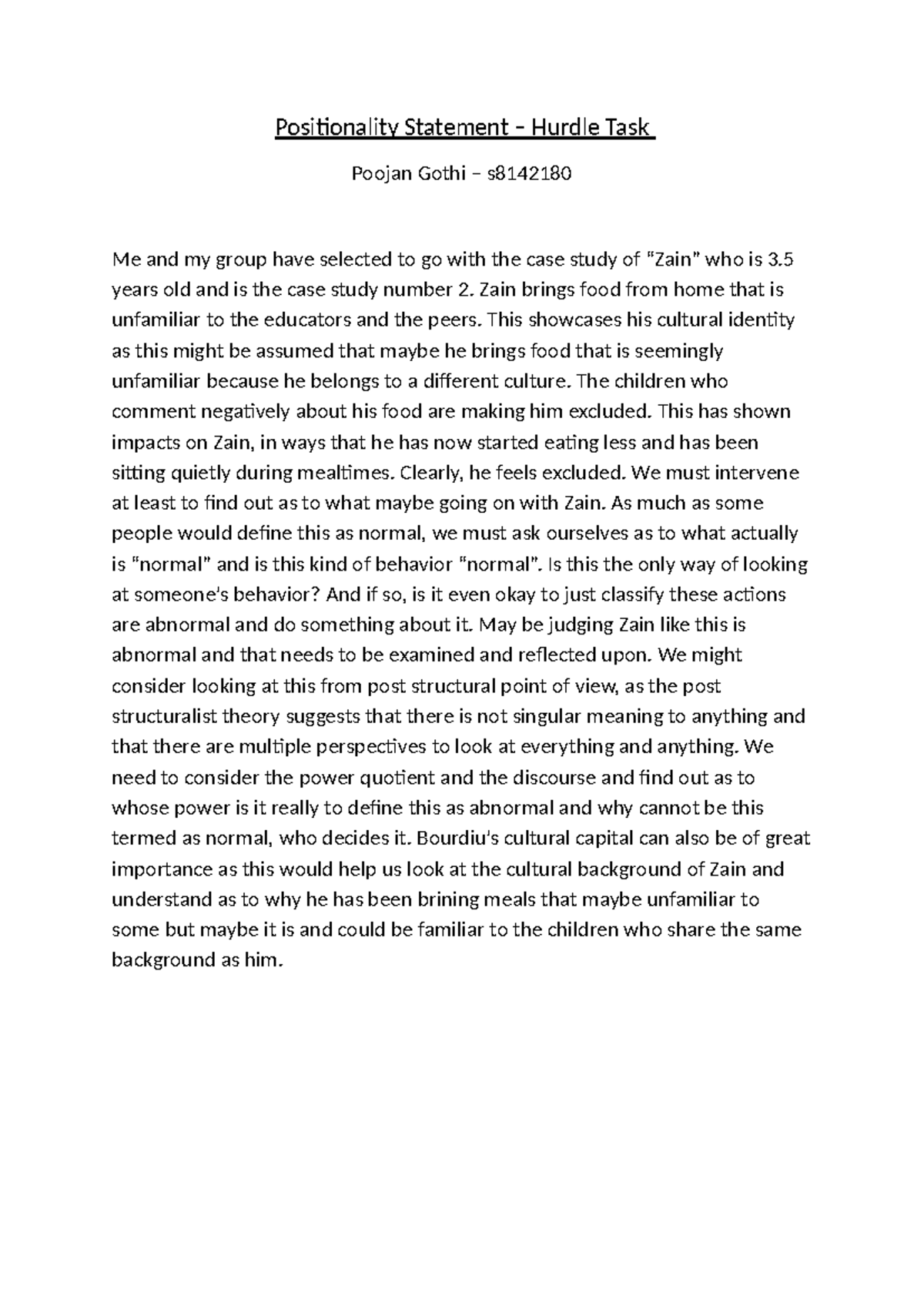 Positionality Statement – Hurdle Task

Poojan Gothi – s8142180

Me and my group have selected to go with the case study of "Zain" who is 3.5 years old and is the case study number 2. Zain brings food from home that is unfamiliar to the educators and the peers. This showcases his cultural identity as this might be assumed that maybe he brings food that is seemingly unfamiliar because he belongs to a different culture. The children who comment negatively about his food are making him excluded. This has shown impacts on Zain, in ways that he has now started eating less and has been sitting quietly during mealtimes. Clearly, he feels excluded. We must intervene at least to find out as to what maybe going on with Zain. As much as some people would define this as normal, we must ask ourselves as to what actually is "normal" and is this kind of behavior "normal". Is this the only way of looking at someone's behavior? And if so, is it even okay to just classify these actions are abnormal and do something about it. May be judging Zain like this is abnormal and that needs to be examined and reflected upon. We might consider looking at this from post structural point of view, as the post structuralist theory suggests that there is not singular meaning to anything and that there are multiple perspectives to look at everything and anything. We need to consider the power quotient and the discourse and find out as to whose power is it really to define this as abnormal and why cannot be this termed as normal, who decides it. Bourdiu's cultural capital can also be of great importance as this would help us look at the cultural background of Zain and understand as to why he has been brining meals that maybe unfamiliar to some but maybe it is and could be familiar to the children who share the same background as him.